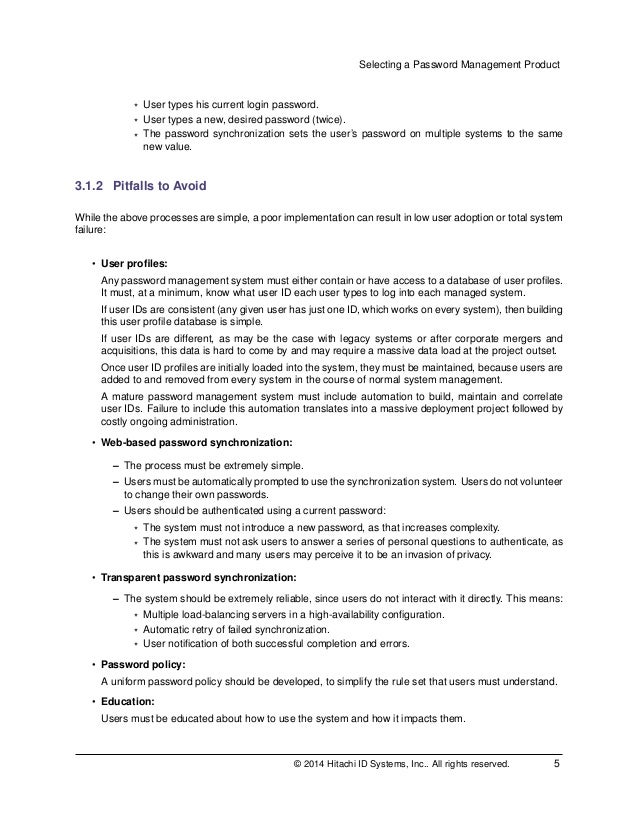 Selecting a Password Management Product

* User types his current login password.
* User types a new, desired password (twice).
* The password synchronization sets the user's password on multiple systems to the same new value.

3.1.2 Pitfalls to Avoid

While the above processes are simple, a poor implementation can result in low user adoption or total system failure:

• User profiles:

Any password management system must either contain or have access to a database of user profiles. It must, at a minimum, know what user ID each user types to log into each managed system.

If user IDs are consistent (any given user has just one ID, which works on every system), then building this user profile database is simple.

If user IDs are different, as may be the case with legacy systems or after corporate mergers and acquisitions, this data is hard to come by and may require a massive data load at the project outset.

Once user ID profiles are initially loaded into the system, they must be maintained, because users are added to and removed from every system in the course of normal system management.

A mature password management system must include automation to build, maintain and correlate user IDs. Failure to include this automation translates into a massive deployment project followed by costly ongoing administration.

• Web-based password synchronization:

– The process must be extremely simple.
– Users must be automatically prompted to use the synchronization system. Users do not volunteer to change their own passwords.
– Users should be authenticated using a current password:
* The system must not introduce a new password, as that increases complexity.
* The system must not ask users to answer a series of personal questions to authenticate, as this is awkward and many users may perceive it to be an invasion of privacy.

• Transparent password synchronization:

– The system should be extremely reliable, since users do not interact with it directly. This means:
* Multiple load-balancing servers in a high-availability configuration.
* Automatic retry of failed synchronization.
* User notification of both successful completion and errors.

• Password policy:

A uniform password policy should be developed, to simplify the rule set that users must understand.

• Education:

Users must be educated about how to use the system and how it impacts them.

© 2014 Hitachi ID Systems, Inc.. All rights reserved. 5